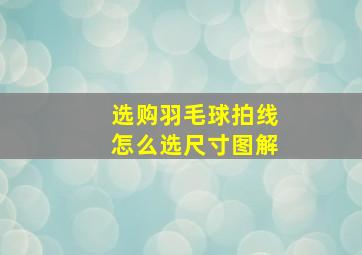 选购羽毛球拍线
怎么选尺寸图解